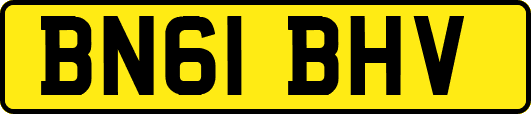 BN61 BHV